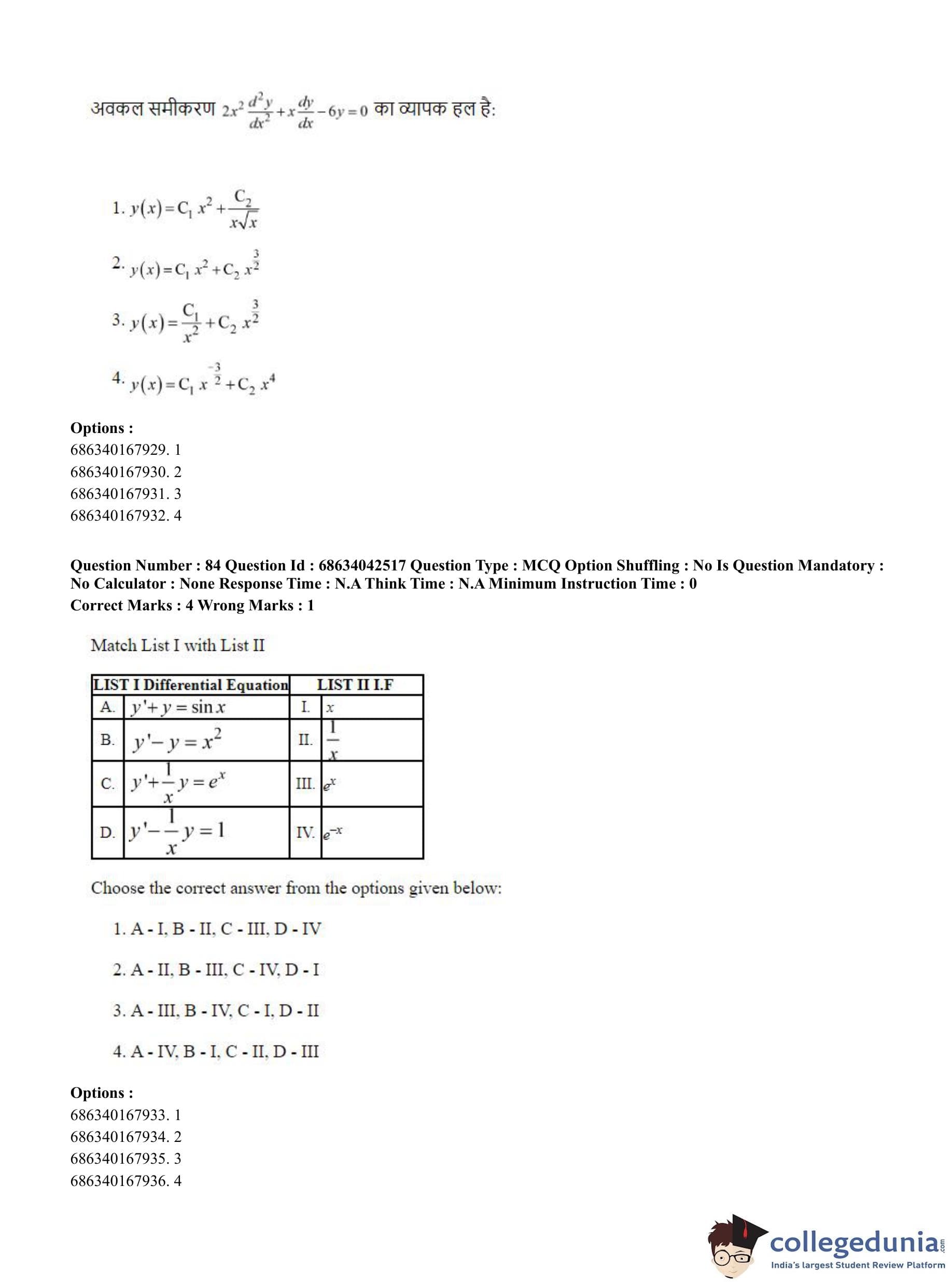 अवकल समीकरण $2x^2\frac{d^2y}{dx^2}+x\frac{dy}{dx}-6y=0$ का व्यापक हल है:

1. $y(x)=C_1\,x^2+\frac{C_2}{x\sqrt{x}}$

2. $y(x)=C_1\,x^2+C_2\,x^{\frac{3}{2}}$

3. $y(x)=\frac{C_1}{x^2}+C_2\,x^{\frac{3}{2}}$

4. $y(x)=C_1\,x^{\frac{-3}{2}}+C_2\,x^4$

**Options :**
686340167929. 1
686340167930. 2
686340167931. 3
686340167932. 4

**Question Number : 84 Question Id : 68634042517 Question Type : MCQ Option Shuffling : No Is Question Mandatory : No Calculator : None Response Time : N.A Think Time : N.A Minimum Instruction Time : 0**
**Correct Marks : 4 Wrong Marks : 1**

Match List I with List II

| LIST I Differential Equation | | LIST II I.F | |
|---|---|---|---|
| A. | $y'+y=\sin x$ | I. | $x$ |
| B. | $y'-y=x^2$ | II. | $\frac{1}{x}$ |
| C. | $y'+\frac{1}{x}y=e^x$ | III. | $e^x$ |
| D. | $y'-\frac{1}{x}y=1$ | IV. | $e^{-x}$ |

Choose the correct answer from the options given below:

1. A - I, B - II, C - III, D - IV

2. A - II, B - III, C - IV, D - I

3. A - III, B - IV, C - I, D - II

4. A - IV, B - I, C - II, D - III

**Options :**
686340167933. 1
686340167934. 2
686340167935. 3
686340167936. 4

collegedunia.com
India's largest Student Review Platform